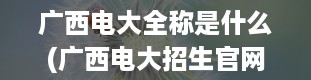 广西电大全称是什么
(广西电大招生官网